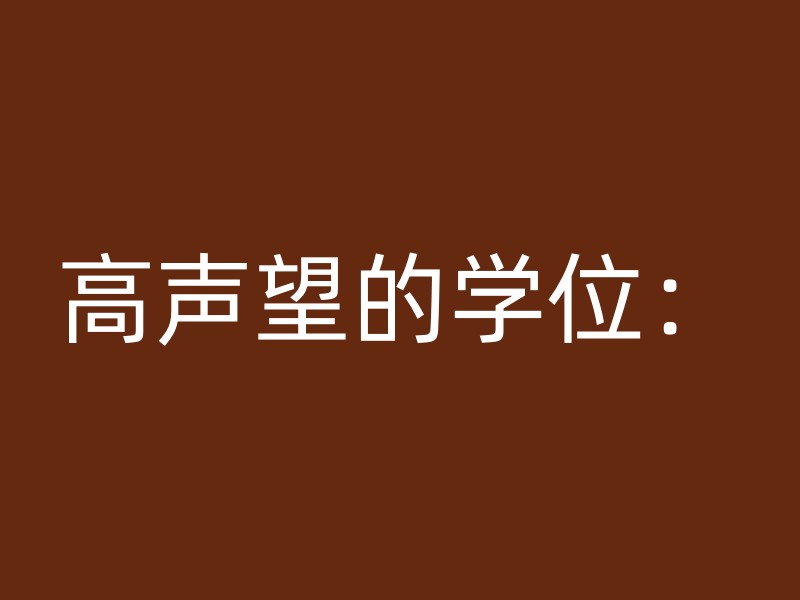 高声望的学位：